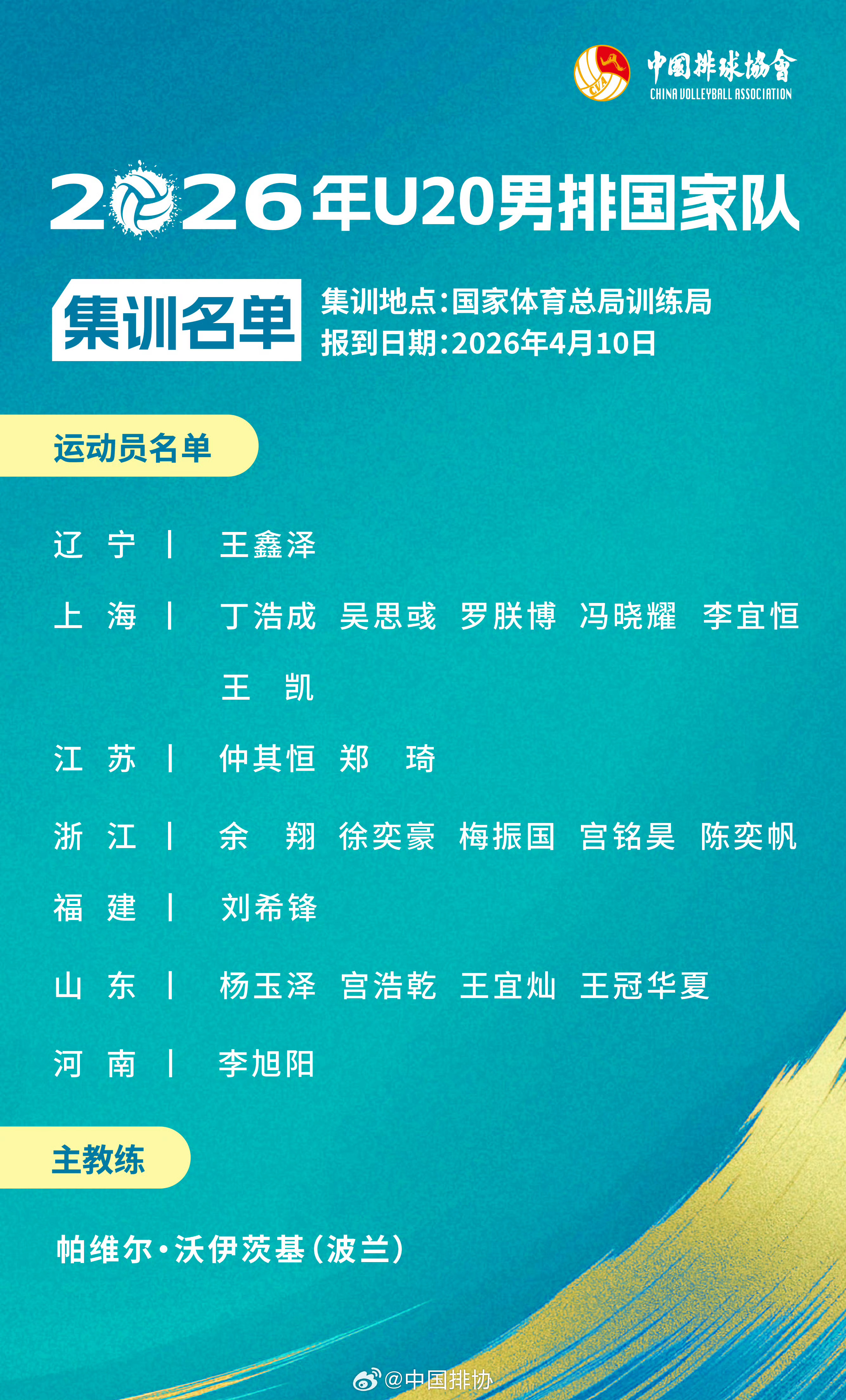 CVA 中国排球协會
CHINA VOLLEYBALL ASSOCIATION

2026年U20男排国家队

集训名单

集训地点:国家体育总局训练局
报到日期:2026年4月10日

运动员名单

辽 宁 | 王鑫泽
上 海 | 丁浩成 吴思彧 罗朕博 冯晓耀 李宜恒 王 凯
江 苏 | 仲其恒 郑 琦
浙 江 | 余 翔 徐奕豪 梅振国 宫铭昊 陈奕帆
福 建 | 刘希锋
山 东 | 杨玉泽 宫浩乾 王宜灿 王冠华夏
河 南 | 李旭阳

主教练

帕维尔·沃伊茨基(波兰)

@中国排协